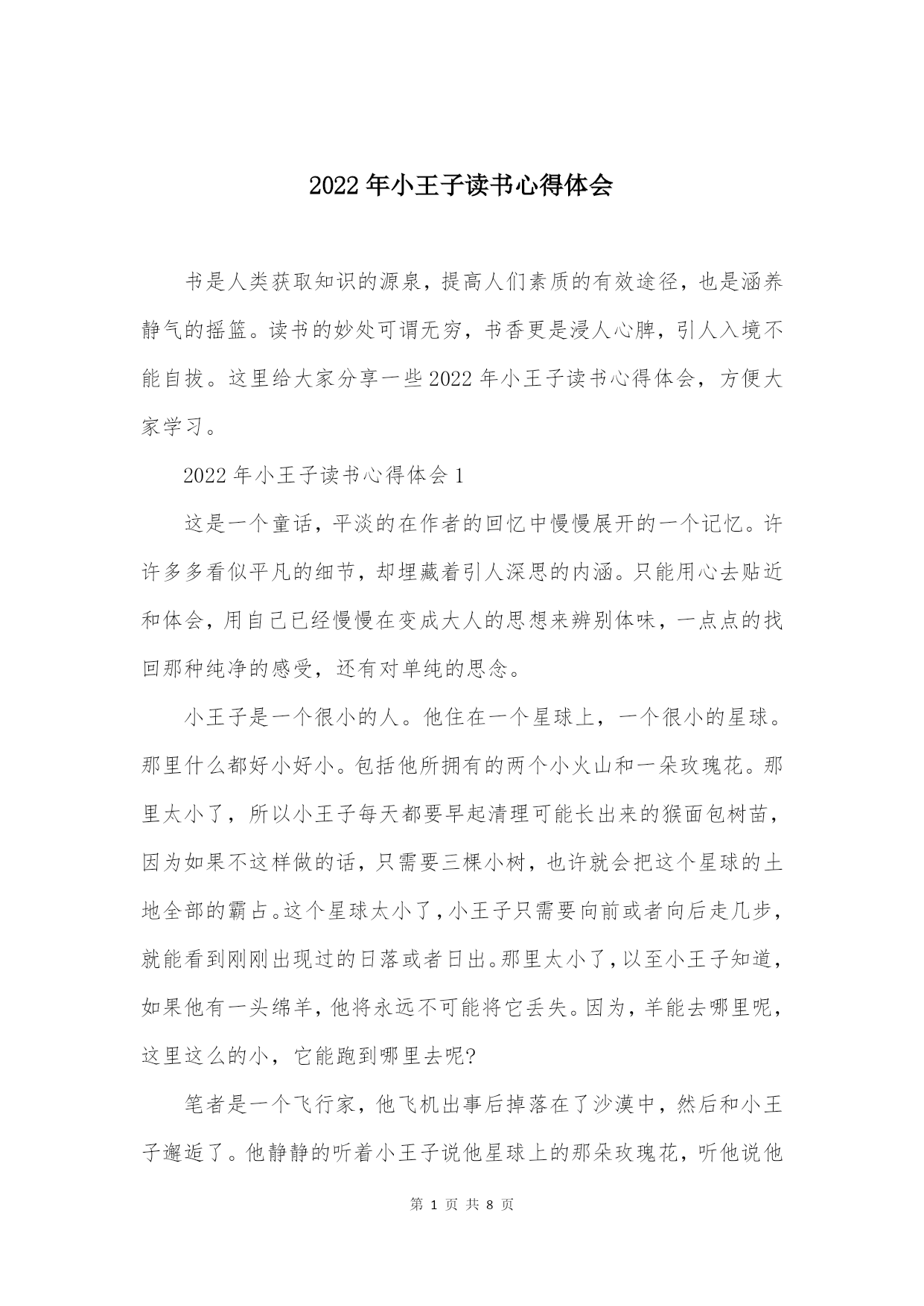 2022年小王子读书心得体会

书是人类获取知识的源泉，提高人们素质的有效途径，也是涵养静气的摇篮。读书的妙处可谓无穷，书香更是浸人心脾，引人入境不能自拔。这里给大家分享一些2022年小王子读书心得体会，方便大家学习。

2022年小王子读书心得体会1

这是一个童话，平淡的在作者的回忆中慢慢展开的一个记忆。许许多多看似平凡的细节，却埋藏着引人深思的内涵。只能用心去贴近和体会，用自己已经慢慢在变成大人的思想来辨别体味，一点点的找回那种纯净的感受，还有对单纯的思念。

小王子是一个很小的人。他住在一个星球上，一个很小的星球。那里什么都好小好小。包括他所拥有的两个小火山和一朵玫瑰花。那里太小了，所以小王子每天都要早起清理可能长出来的猴面包树苗，因为如果不这样做的话，只需要三棵小树，也许就会把这个星球的土地全部的霸占。这个星球太小了，小王子只需要向前或者向后走几步，就能看到刚刚出现过的日落或者日出。那里太小了，以至小王子知道，如果他有一头绵羊，他将永远不可能将它丢失。因为，羊能去哪里呢，这里这么的小，它能跑到哪里去呢?

笔者是一个飞行家，他飞机出事后掉落在了沙漠中，然后和小王子邂逅了。他静静的听着小王子说他星球上的那朵玫瑰花，听他说他

第 1 页 共 8 页